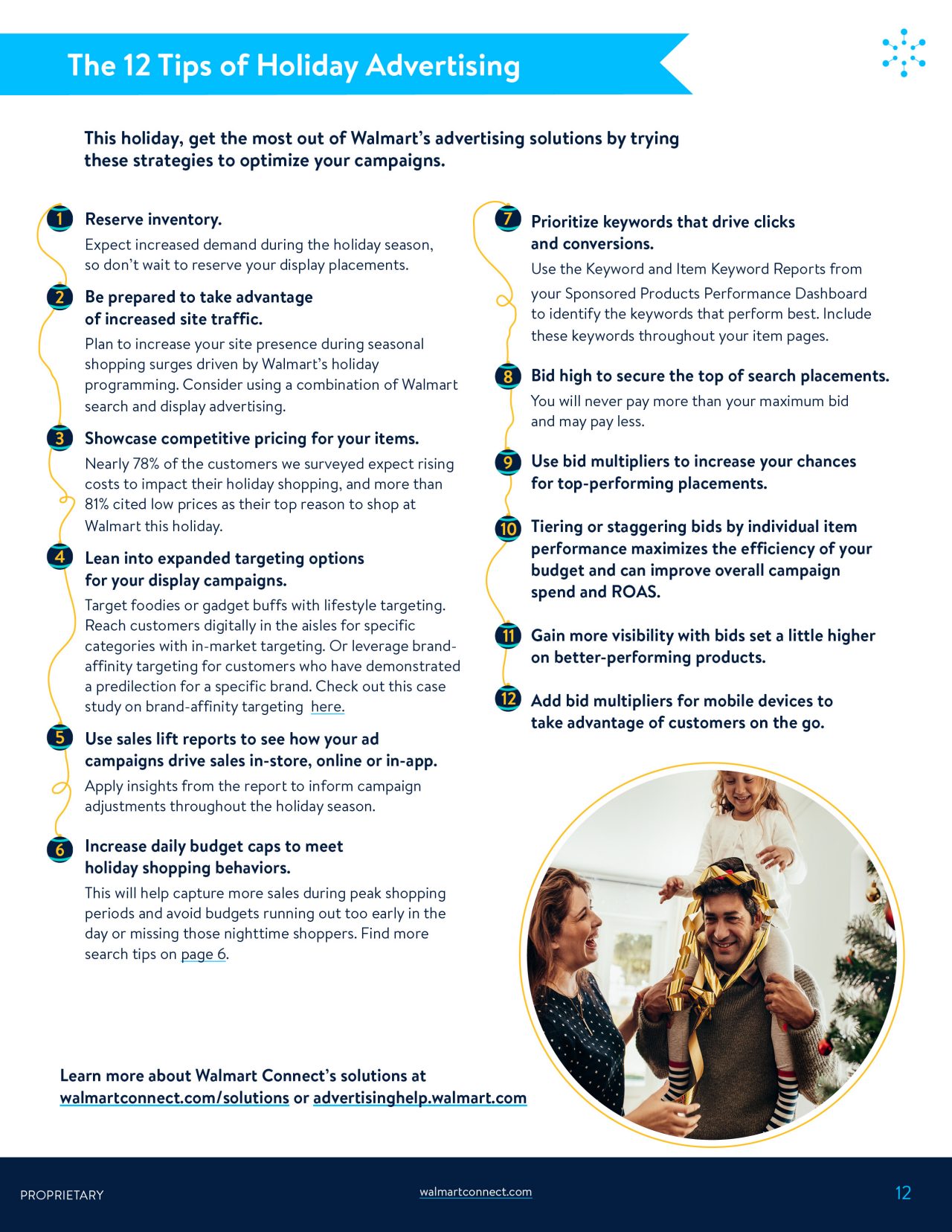 The 12 Tips of Holiday Advertising

This holiday, get the most out of Walmart's advertising solutions by trying these strategies to optimize your campaigns.

1 Reserve inventory.
Expect increased demand during the holiday season, so don't wait to reserve your display placements.

2 Be prepared to take advantage of increased site traffic.
Plan to increase your site presence during seasonal shopping surges driven by Walmart's holiday programming. Consider using a combination of Walmart search and display advertising.

3 Showcase competitive pricing for your items.
Nearly 78% of the customers we surveyed expect rising costs to impact their holiday shopping, and more than 81% cited low prices as their top reason to shop at Walmart this holiday.

4 Lean into expanded targeting options for your display campaigns.
Target foodies or gadget buffs with lifestyle targeting. Reach customers digitally in the aisles for specific categories with in-market targeting. Or leverage brand-affinity targeting for customers who have demonstrated a predilection for a specific brand. Check out this case study on brand-affinity targeting here.

5 Use sales lift reports to see how your ad campaigns drive sales in-store, online or in-app.
Apply insights from the report to inform campaign adjustments throughout the holiday season.

6 Increase daily budget caps to meet holiday shopping behaviors.
This will help capture more sales during peak shopping periods and avoid budgets running out too early in the day or missing those nighttime shoppers. Find more search tips on page 6.

7 Prioritize keywords that drive clicks and conversions.
Use the Keyword and Item Keyword Reports from your Sponsored Products Performance Dashboard to identify the keywords that perform best. Include these keywords throughout your item pages.

8 Bid high to secure the top of search placements.
You will never pay more than your maximum bid and may pay less.

9 Use bid multipliers to increase your chances for top-performing placements.

10 Tiering or staggering bids by individual item performance maximizes the efficiency of your budget and can improve overall campaign spend and ROAS.

11 Gain more visibility with bids set a little higher on better-performing products.

12 Add bid multipliers for mobile devices to take advantage of customers on the go.

Learn more about Walmart Connect's solutions at walmartconnect.com/solutions or advertisinghelp.walmart.com

PROPRIETARY
walmartconnect.com
12